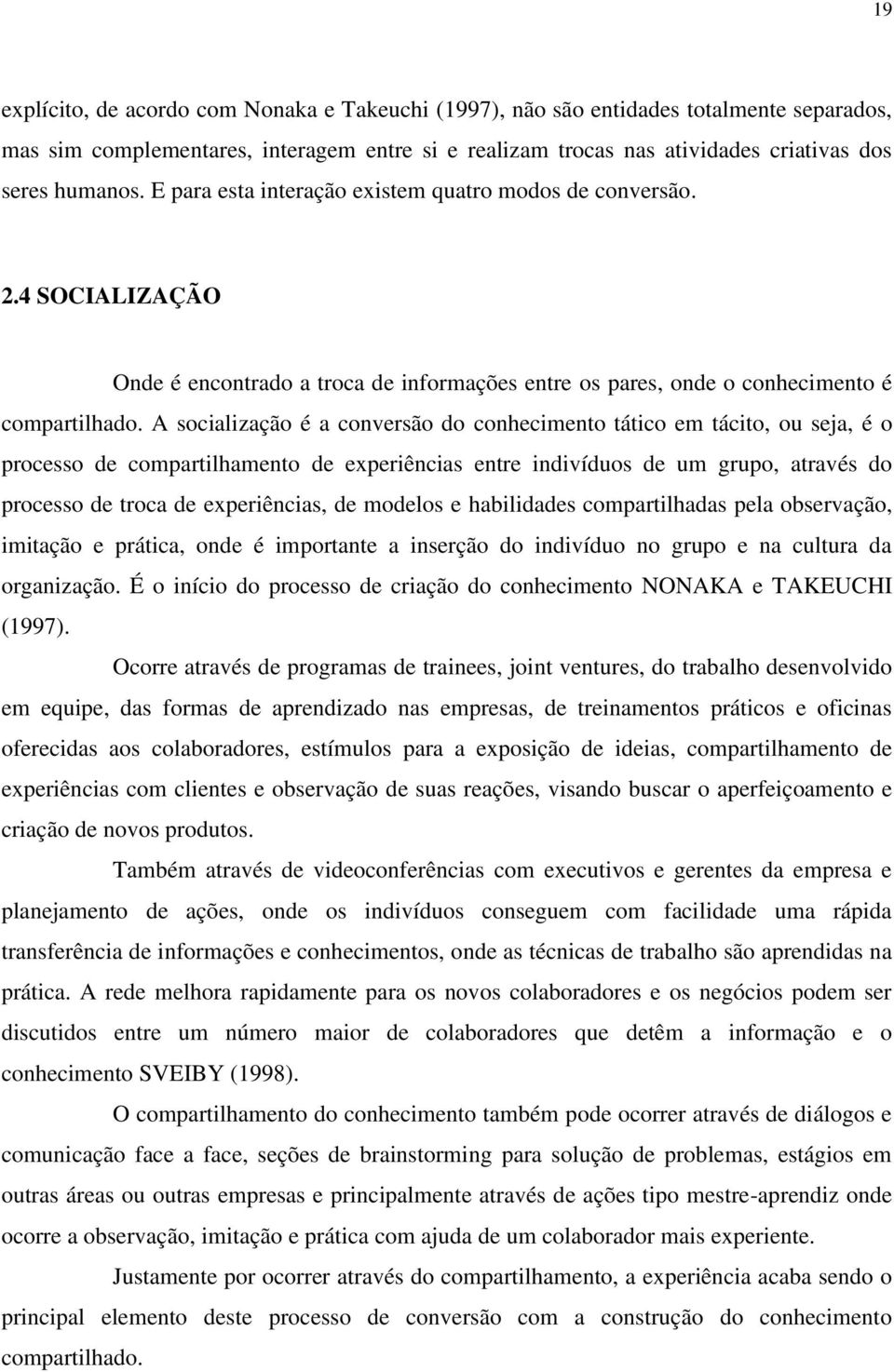 19

explícito, de acordo com Nonaka e Takeuchi (1997), não são entidades totalmente separados, mas sim complementares, interagem entre si e realizam trocas nas atividades criativas dos seres humanos. E para esta interação existem quatro modos de conversão.

2.4 SOCIALIZAÇÃO

Onde é encontrado a troca de informações entre os pares, onde o conhecimento é compartilhado. A socialização é a conversão do conhecimento tático em tácito, ou seja, é o processo de compartilhamento de experiências entre indivíduos de um grupo, através do processo de troca de experiências, de modelos e habilidades compartilhadas pela observação, imitação e prática, onde é importante a inserção do indivíduo no grupo e na cultura da organização. É o início do processo de criação do conhecimento NONAKA e TAKEUCHI (1997).

Ocorre através de programas de trainees, joint ventures, do trabalho desenvolvido em equipe, das formas de aprendizado nas empresas, de treinamentos práticos e oficinas oferecidas aos colaboradores, estímulos para a exposição de ideias, compartilhamento de experiências com clientes e observação de suas reações, visando buscar o aperfeiçoamento e criação de novos produtos.

Também através de videoconferências com executivos e gerentes da empresa e planejamento de ações, onde os indivíduos conseguem com facilidade uma rápida transferência de informações e conhecimentos, onde as técnicas de trabalho são aprendidas na prática. A rede melhora rapidamente para os novos colaboradores e os negócios podem ser discutidos entre um número maior de colaboradores que detêm a informação e o conhecimento SVEIBY (1998).

O compartilhamento do conhecimento também pode ocorrer através de diálogos e comunicação face a face, seções de brainstorming para solução de problemas, estágios em outras áreas ou outras empresas e principalmente através de ações tipo mestre-aprendiz onde ocorre a observação, imitação e prática com ajuda de um colaborador mais experiente.

Justamente por ocorrer através do compartilhamento, a experiência acaba sendo o principal elemento deste processo de conversão com a construção do conhecimento compartilhado.